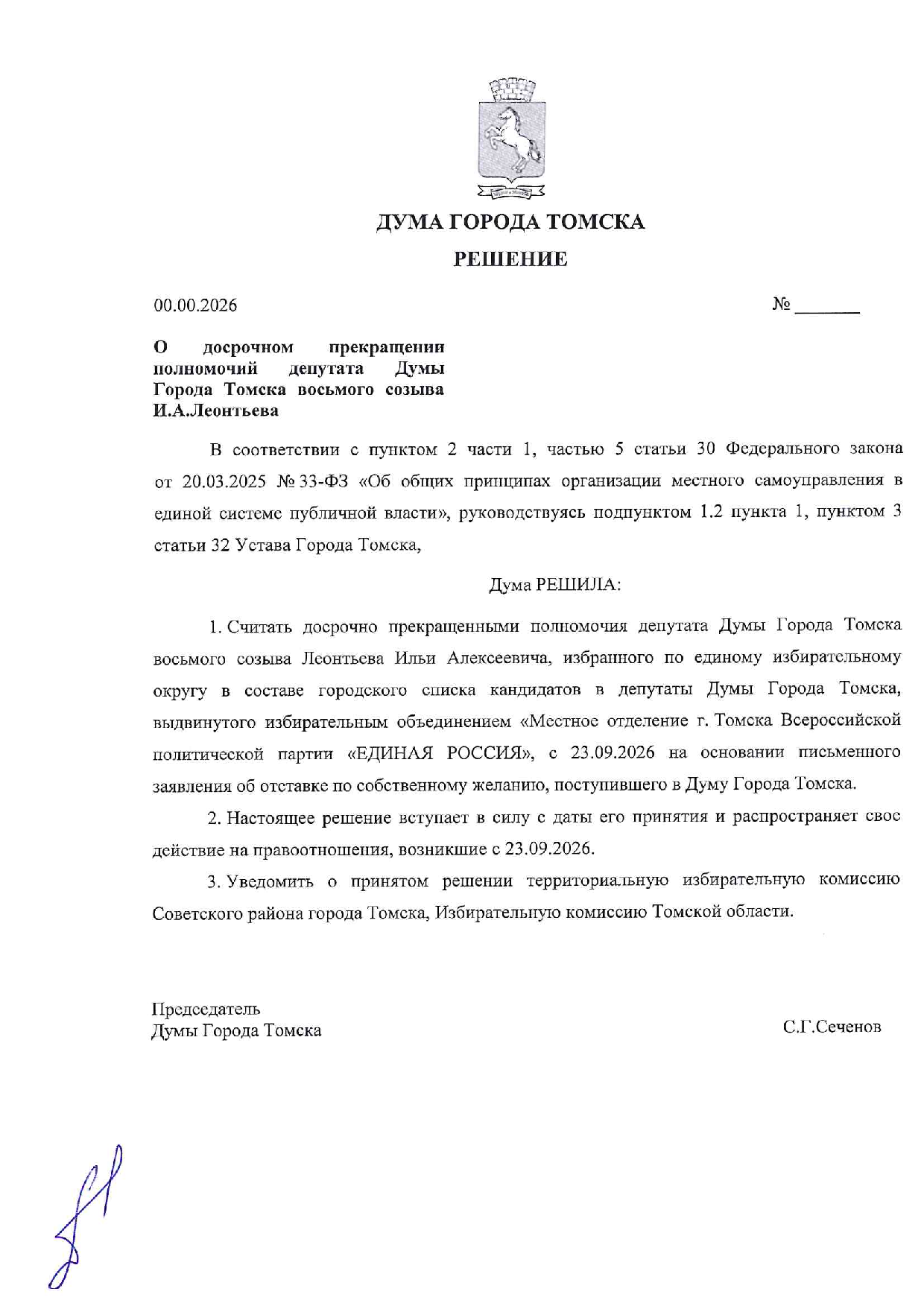 ДУМА ГОРОДА ТОМСКА

РЕШЕНИЕ

00.00.2026

№ ____

О досрочном прекращении полномочий депутата Думы Города Томска восьмого созыва И.А.Леонтьева

В соответствии с пунктом 2 части 1, частью 5 статьи 30 Федерального закона от 20.03.2025 № 33-ФЗ «Об общих принципах организации местного самоуправления в единой системе публичной власти», руководствуясь подпунктом 1.2 пункта 1, пунктом 3 статьи 32 Устава Города Томска,

Дума РЕШИЛА:

1. Считать досрочно прекращенными полномочия депутата Думы Города Томска восьмого созыва Леонтьева Ильи Алексеевича, избранного по единому избирательному округу в составе городского списка кандидатов в депутаты Думы Города Томска, выдвинутого избирательным объединением «Местное отделение г. Томска Всероссийской политической партии «ЕДИНАЯ РОССИЯ», с 23.09.2026 на основании письменного заявления об отставке по собственному желанию, поступившего в Думу Города Томска.

2. Настоящее решение вступает в силу с даты его принятия и распространяет свое действие на правоотношения, возникшие с 23.09.2026.

3. Уведомить о принятом решении территориальную избирательную комиссию Советского района города Томска, Избирательную комиссию Томской области.

Председатель
Думы Города Томска

С.Г.Сеченов